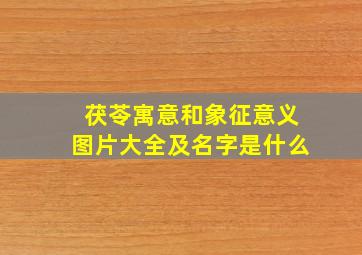 茯苓寓意和象征意义
图片大全及名字是什么